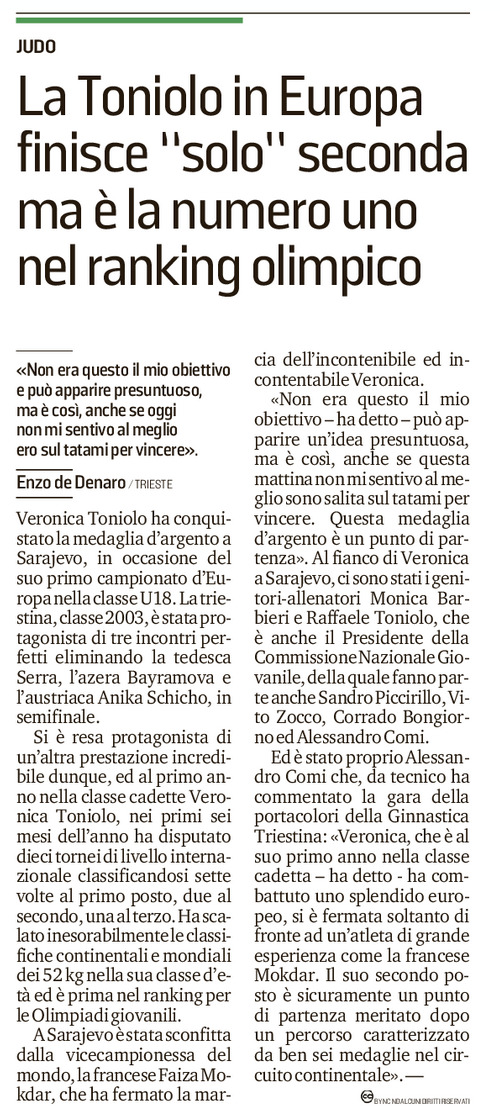 JUDO

La Toniolo in Europa finisce "solo" seconda ma è la numero uno nel ranking olimpico

«Non era questo il mio obiettivo e può apparire presuntuoso, ma è così, anche se oggi non mi sentivo al meglio ero sul tatami per vincere».

Enzo de Denaro / TRIESTE

Veronica Toniolo ha conquistato la medaglia d'argento a Sarajevo, in occasione del suo primo campionato d'Europa nella classe U18. La triestina, classe 2003, è stata protagonista di tre incontri perfetti eliminando la tedesca Serra, l'azera Bayramova e l'austriaca Anika Schicho, in semifinale.

Si è resa protagonista di un'altra prestazione incredibile dunque, ed al primo anno nella classe cadette Veronica Toniolo, nei primi sei mesi dell'anno ha disputato dieci tornei di livello internazionale classificandosi sette volte al primo posto, due al secondo, una al terzo. Ha scalato inesorabilmente le classifiche continentali e mondiali dei 52 kg nella sua classe d'età ed è prima nel ranking per le Olimpiadi giovanili.

A Sarajevo è stata sconfitta dalla vicecampionessa del mondo, la francese Faiza Mokdar, che ha fermato la marcia dell'incontenibile ed incontentabile Veronica.

«Non era questo il mio obiettivo – ha detto – può apparire un'idea presuntuosa, ma è così, anche se questa mattina non mi sentivo al meglio sono salita sul tatami per vincere. Questa medaglia d'argento è un punto di partenza». Al fianco di Veronica a Sarajevo, ci sono stati i genitori-allenatori Monica Barbieri e Raffaele Toniolo, che è anche il Presidente della Commissione Nazionale Giovanile, della quale fanno parte anche Sandro Piccirillo, Vito Zocco, Corrado Bongiorno ed Alessandro Comi.

Ed è stato proprio Alessandro Comi che, da tecnico ha commentato la gara della portacolori della Ginnastica Triestina: «Veronica, che è al suo primo anno nella classe cadetta – ha detto - ha combattuto uno splendido europeo, si è fermata soltanto di fronte ad un'atleta di grande esperienza come la francese Mokdar. Il suo secondo posto è sicuramente un punto di partenza meritato dopo un percorso caratterizzato da ben sei medaglie nel circuito continentale». —

BY NC ND ALCUNI DIRITTI RISERVATI